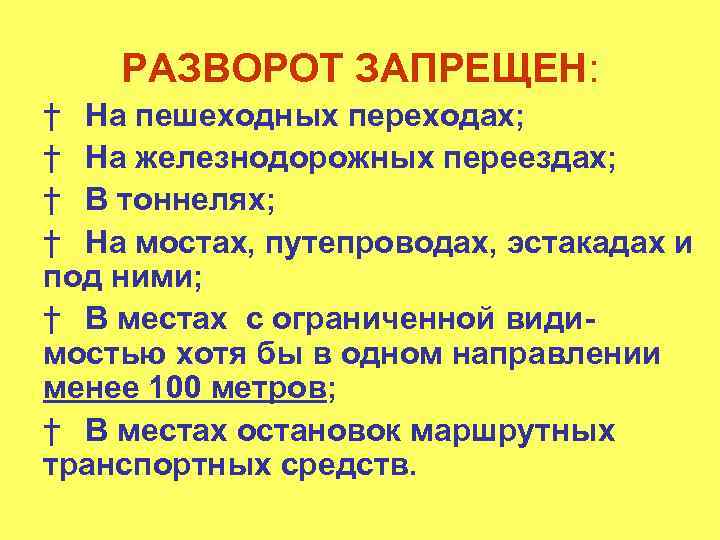 РАЗВОРОТ ЗАПРЕЩЕН:

† На пешеходных переходах;

† На железнодорожных переездах;

† В тоннелях;

† На мостах, путепроводах, эстакадах и под ними;

† В местах с ограниченной видимостью хотя бы в одном направлении менее 100 метров;

† В местах остановок маршрутных транспортных средств.